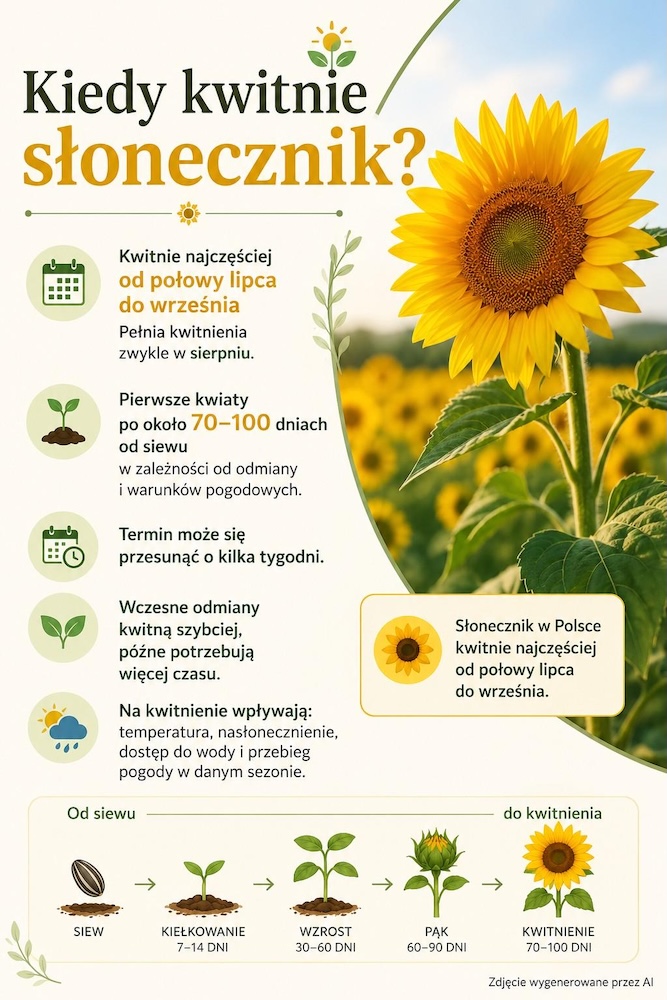 Kiedy kwitnie słonecznik?

Kwitnie najczęściej od połowy lipca do września

Pełnia kwitnienia zwykle w sierpniu.

Pierwsze kwiaty po około 70–100 dniach od siewu

w zależności od odmiany i warunków pogodowych.

Termin może się przesunąć o kilka tygodni.

Wczesne odmiany kwitną szybciej, późne potrzebują więcej czasu.

Na kwitnienie wpływają:

temperatura, nasłonecznienie, dostęp do wody i przebieg pogody w danym sezonie.

Słonecznik w Polsce kwitnie najczęściej od połowy lipca do września.

Od siewu

do kwitnienia

SIEW

KIEŁKOWANIE
7–14 DNI

WZROST
30–60 DNI

PĄK
60–90 DNI

KWITNIENIE
70–100 DNI

Zdjęcie wygenerowane przez AI